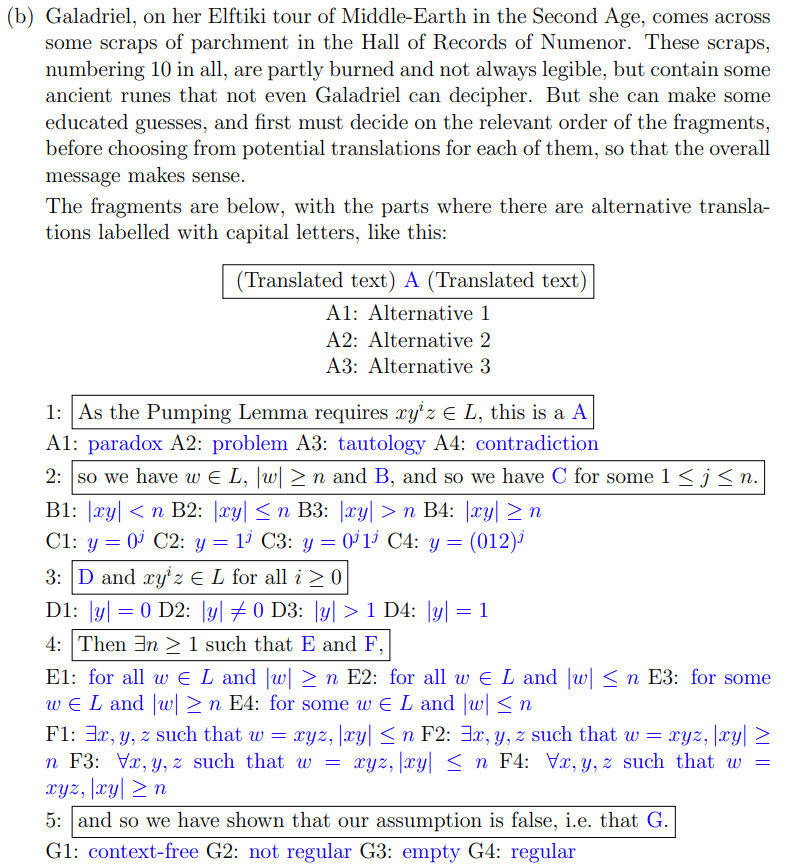 (b) Galadriel, on her Elftiki tour of Middle-Earth in the Second Age, comes across some scraps of parchment in the Hall of Records of Numenor. These scraps, numbering 10 in all, are partly burned and not always legible, but contain some ancient runes that not even Galadriel can decipher. But she can make some educated guesses, and first must decide on the relevant order of the fragments, before choosing from potential translations for each of them, so that the overall message makes sense.

The fragments are below, with the parts where there are alternative translations labelled with capital letters, like this:

(Translated text) A (Translated text)

A1: Alternative 1
A2: Alternative 2
A3: Alternative 3

1: As the Pumping Lemma requires $xy^iz \in L$, this is a A

A1: paradox A2: problem A3: tautology A4: contradiction

2: so we have $w \in L$, $|w| \geq n$ and B, and so we have C for some $1 \leq j \leq n$.

B1: $|xy| < n$ B2: $|xy| \leq n$ B3: $|xy| > n$ B4: $|xy| \geq n$

C1: $y = 0^j$ C2: $y = 1^j$ C3: $y = 0^j1^j$ C4: $y = (012)^j$

3: D and $xy^iz \in L$ for all $i \geq 0$

D1: $|y| = 0$ D2: $|y| \neq 0$ D3: $|y| > 1$ D4: $|y| = 1$

4: Then $\exists n \geq 1$ such that E and F,

E1: for all $w \in L$ and $|w| \geq n$ E2: for all $w \in L$ and $|w| \leq n$ E3: for some $w \in L$ and $|w| \geq n$ E4: for some $w \in L$ and $|w| \leq n$

F1: $\exists x, y, z$ such that $w = xyz, |xy| \leq n$ F2: $\exists x, y, z$ such that $w = xyz, |xy| \geq n$ F3: $\forall x, y, z$ such that $w = xyz, |xy| \leq n$ F4: $\forall x, y, z$ such that $w = xyz, |xy| \geq n$

5: and so we have shown that our assumption is false, i.e. that G.

G1: context-free G2: not regular G3: empty G4: regular